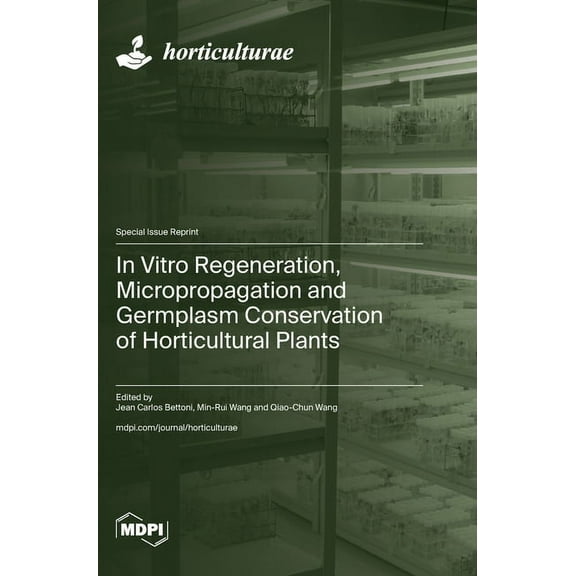 horticulturae

Special Issue Reprint

In Vitro Regeneration, Micropropagation and Germplasm Conservation of Horticultural Plants

Edited by
Jean Carlos Bettoni, Min-Rui Wang and Qiao-Chun Wang

mdpi.com/journal/horticulturae

MDPI